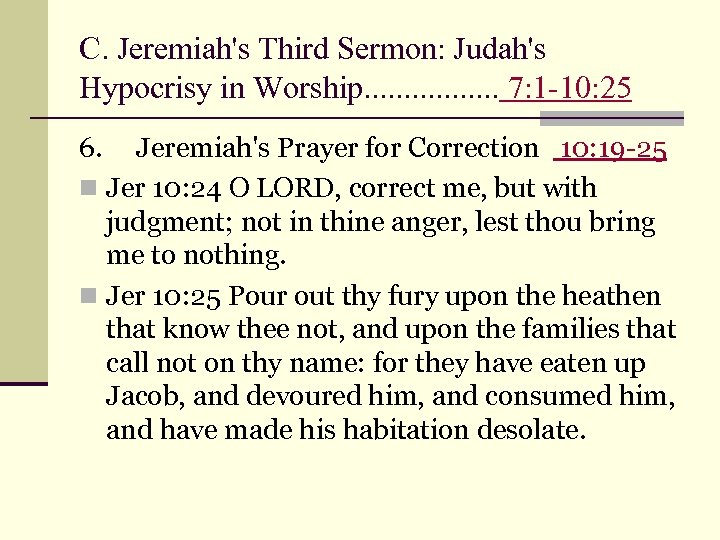 C. Jeremiah's Third Sermon: Judah's Hypocrisy in Worship................. 7:1-10:25

6. Jeremiah's Prayer for Correction 10:19-25

Jer 10:24 O LORD, correct me, but with judgment; not in thine anger, lest thou bring me to nothing.

Jer 10:25 Pour out thy fury upon the heathen that know thee not, and upon the families that call not on thy name: for they have eaten up Jacob, and devoured him, and consumed him, and have made his habitation desolate.